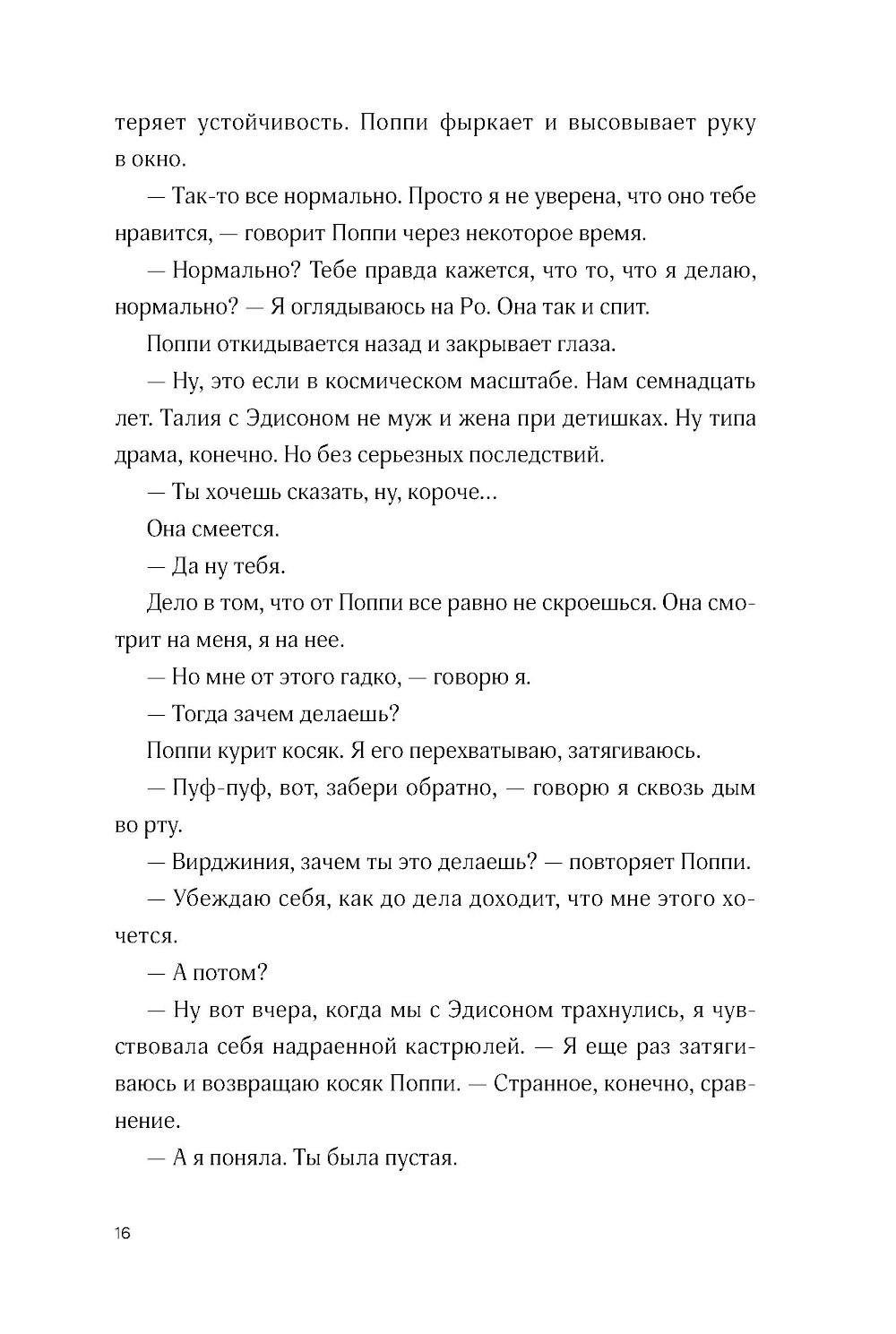 теряет устойчивость. Поппи фыркает и высовывает руку в окно.

— Так-то все нормально. Просто я не уверена, что оно тебе нравится, — говорит Поппи через некоторое время.

— Нормально? Тебе правда кажется, что то, что я делаю, нормально? — Я оглядываюсь на Ро. Она так и спит.

Поппи откидывается назад и закрывает глаза.

— Ну, это если в космическом масштабе. Нам семнадцать лет. Талия с Эдисоном не муж и жена при детишках. Ну типа драма, конечно. Но без серьезных последствий.

— Ты хочешь сказать, ну, короче...

Она смеется.

— Да ну тебя.

Дело в том, что от Поппи все равно не скроешься. Она смотрит на меня, я на нее.

— Но мне от этого гадко, — говорю я.

— Тогда зачем делаешь?

Поппи курит косяк. Я его перехватываю, затягиваюсь.

— Пуф-пуф, вот, забери обратно, — говорю я сквозь дым во рту.

— Вирджиния, зачем ты это делаешь? — повторяет Поппи.

— Убеждаю себя, как до дела доходит, что мне этого хочется.

— А потом?

— Ну вот вчера, когда мы с Эдисоном трахнулись, я чувствовала себя надраенной кастрюлей. — Я еще раз затягиваюсь и возвращаю косяк Поппи. — Странное, конечно, сравнение.

— А я поняла. Ты была пустая.

16